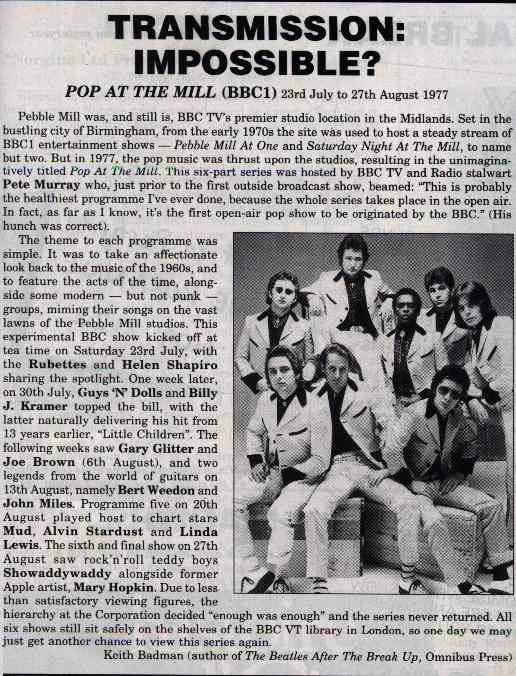 TRANSMISSION: IMPOSSIBLE?

POP AT THE MILL (BBC1) 23rd July to 27th August 1977

Pebble Mill was, and still is, BBC TV's premier studio location in the Midlands. Set in the bustling city of Birmingham, from the early 1970s the site was used to host a steady stream of BBC1 entertainment shows — Pebble Mill At One and Saturday Night At The Mill, to name but two. But in 1977, the pop music was thrust upon the studios, resulting in the unimaginatively titled Pop At The Mill. This six-part series was hosted by BBC TV and Radio stalwart Pete Murray who, just prior to the first outside broadcast show, beamed: "This is probably the healthiest programme I've ever done, because the whole series takes place in the open air. In fact, as far as I know, it's the first open-air pop show to be originated by the BBC." (His hunch was correct).

The theme to each programme was simple. It was to take an affectionate look back to the music of the 1960s, and to feature the acts of the time, alongside some modern — but not punk — groups, miming their songs on the vast lawns of the Pebble Mill studios. This experimental BBC show kicked off at tea time on Saturday 23rd July, with the Rubettes and Helen Shapiro sharing the spotlight. One week later, on 30th July, Guys 'N' Dolls and Billy J. Kramer topped the bill, with the latter naturally delivering his hit from 13 years earlier, "Little Children". The following weeks saw Gary Glitter and Joe Brown (6th August), and two legends from the world of guitars on 13th August, namely Bert Weedon and John Miles. Programme five on 20th August played host to chart stars Mud, Alvin Stardust and Linda Lewis. The sixth and final show on 27th August saw rock'n'roll teddy boys Showaddywaddy alongside former Apple artist, Mary Hopkin. Due to less than satisfactory viewing figures, the hierarchy at the Corporation decided "enough was enough" and the series never returned. All six shows still sit safely on the shelves of the BBC VT library in London, so one day we may just get another chance to view this series again.

Keith Badman (author of The Beatles After The Break Up, Omnibus Press)